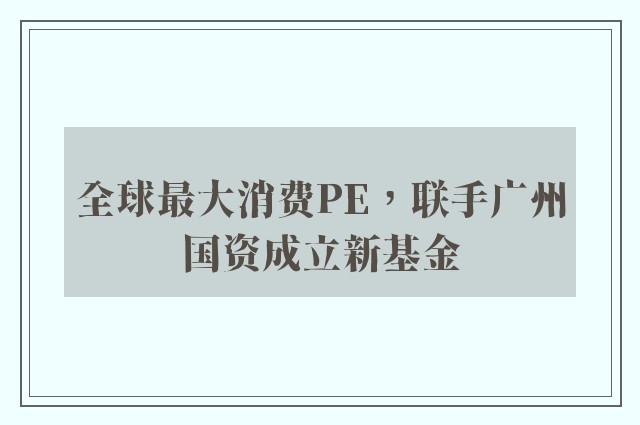 全球最大消费PE，联手广州国资成立新基金